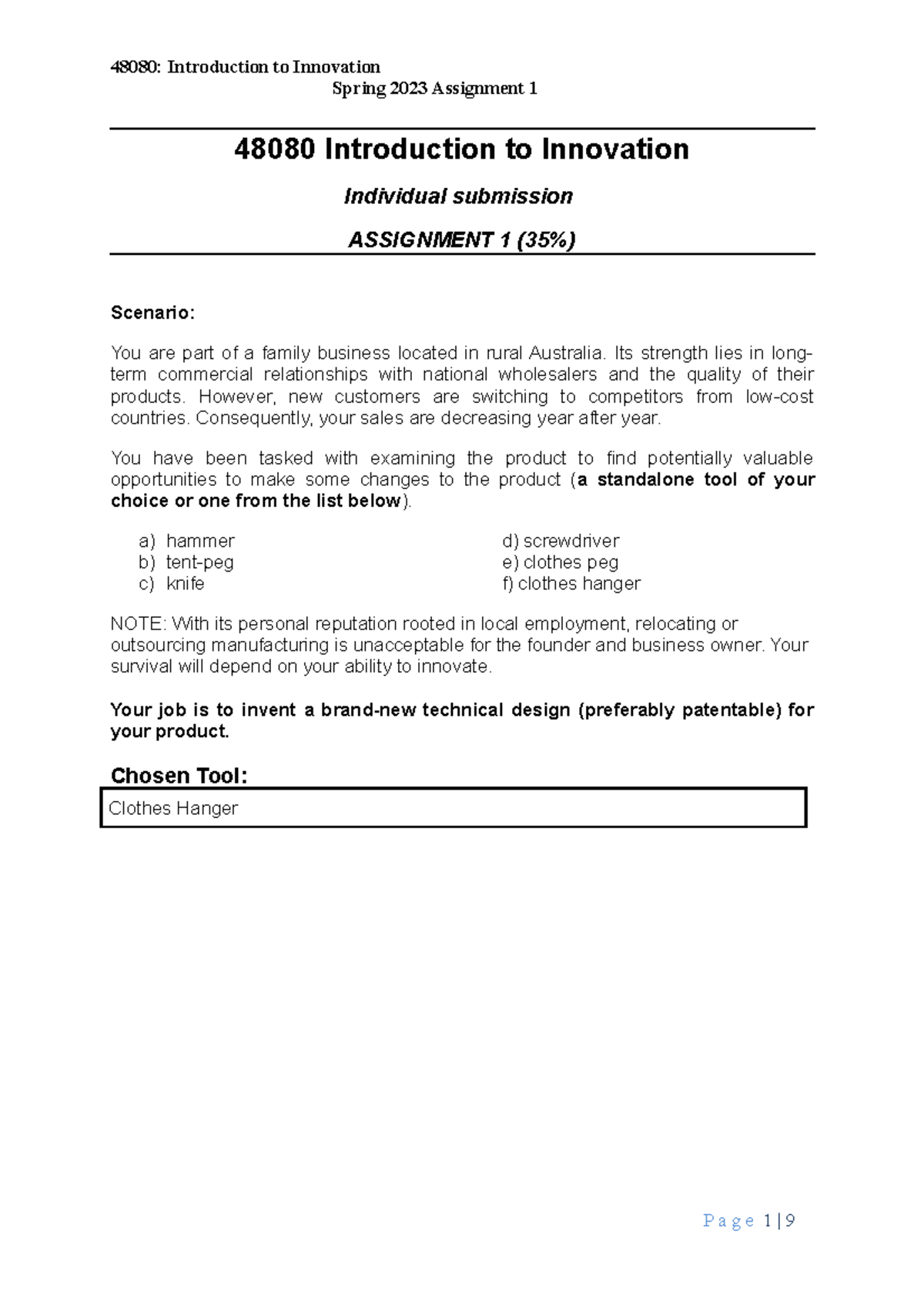 48080: Introduction to Innovation
Spring 2023 Assignment 1

48080 Introduction to Innovation

Individual submission

ASSIGNMENT 1 (35%)

Scenario:

You are part of a family business located in rural Australia. Its strength lies in long-term commercial relationships with national wholesalers and the quality of their products. However, new customers are switching to competitors from low-cost countries. Consequently, your sales are decreasing year after year.

You have been tasked with examining the product to find potentially valuable opportunities to make some changes to the product (a standalone tool of your choice or one from the list below).

a) hammer
b) tent-peg
c) knife
d) screwdriver
e) clothes peg
f) clothes hanger

NOTE: With its personal reputation rooted in local employment, relocating or outsourcing manufacturing is unacceptable for the founder and business owner. Your survival will depend on your ability to innovate.

Your job is to invent a brand-new technical design (preferably patentable) for your product.

Chosen Tool:

Clothes Hanger

Page 1 | 9